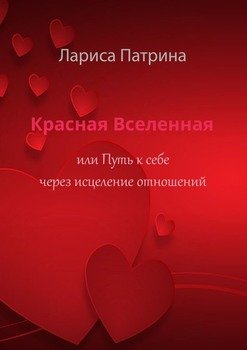 Лариса Патрина

Красная Вселенная

или Путь к себе
через исцеление отношений